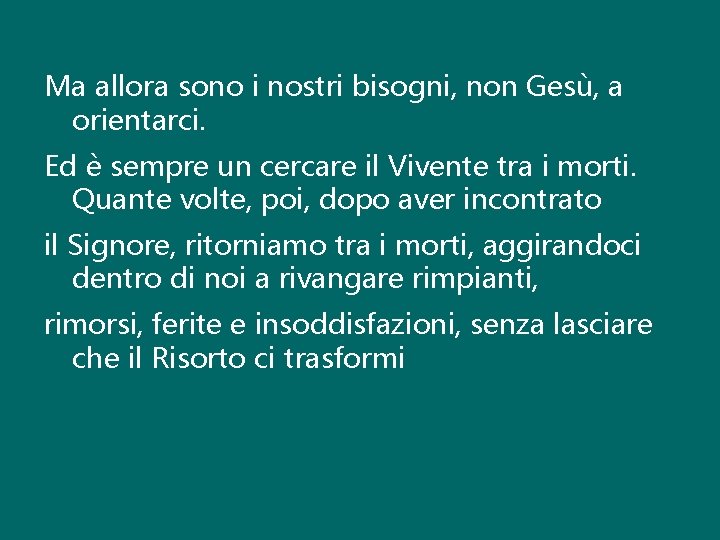 Ma allora sono i nostri bisogni, non Gesù, a orientarci.

Ed è sempre un cercare il Vivente tra i morti. Quante volte, poi, dopo aver incontrato

il Signore, ritorniamo tra i morti, aggirandoci dentro di noi a rivangare rimpianti,

rimorsi, ferite e insoddisfazioni, senza lasciare che il Risorto ci trasformi